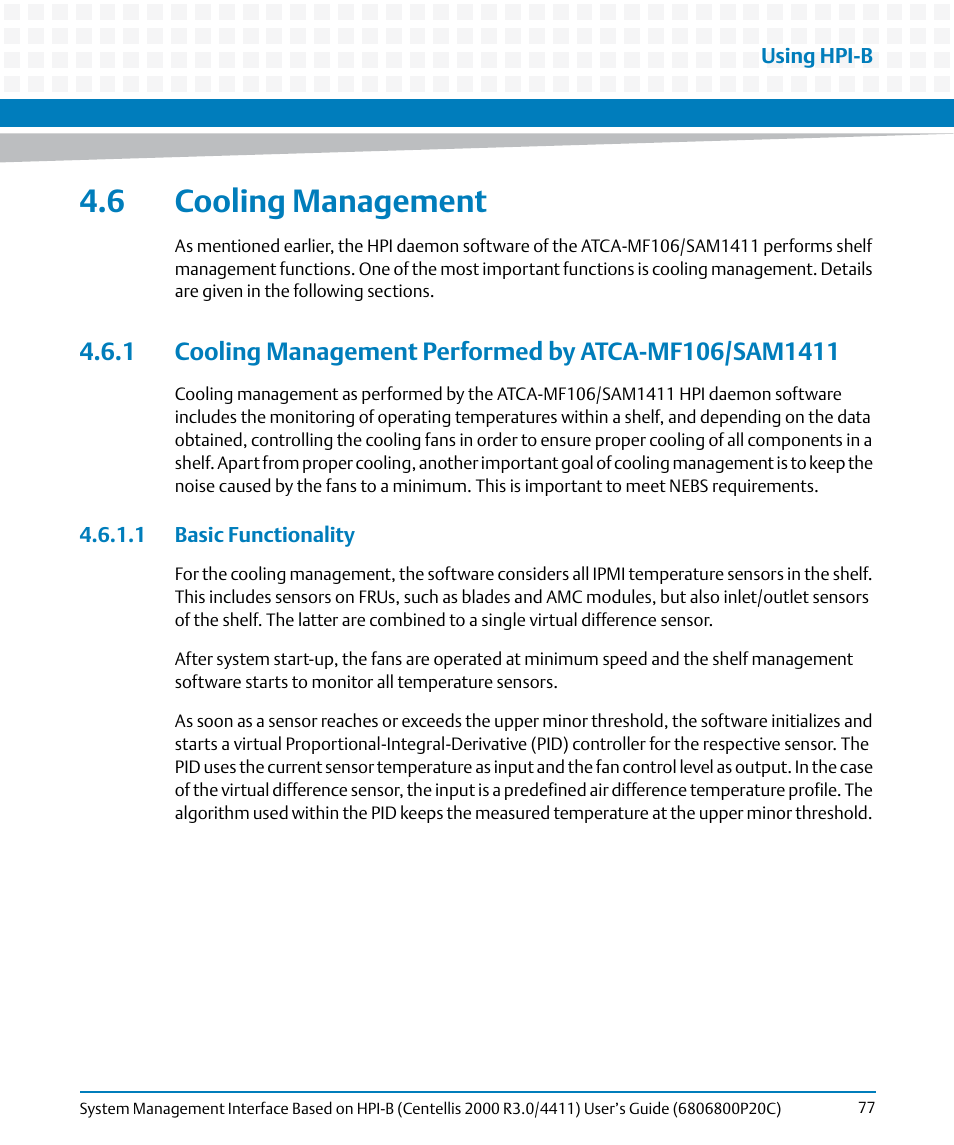 Using HPI-B

4.6 Cooling Management

As mentioned earlier, the HPI daemon software of the ATCA-MF106/SAM1411 performs shelf management functions. One of the most important functions is cooling management. Details are given in the following sections.

4.6.1 Cooling Management Performed by ATCA-MF106/SAM1411

Cooling management as performed by the ATCA-MF106/SAM1411 HPI daemon software includes the monitoring of operating temperatures within a shelf, and depending on the data obtained, controlling the cooling fans in order to ensure proper cooling of all components in a shelf. Apart from proper cooling, another important goal of cooling management is to keep the noise caused by the fans to a minimum. This is important to meet NEBS requirements.

4.6.1.1 Basic Functionality

For the cooling management, the software considers all IPMI temperature sensors in the shelf. This includes sensors on FRUs, such as blades and AMC modules, but also inlet/outlet sensors of the shelf. The latter are combined to a single virtual difference sensor.

After system start-up, the fans are operated at minimum speed and the shelf management software starts to monitor all temperature sensors.

As soon as a sensor reaches or exceeds the upper minor threshold, the software initializes and starts a virtual Proportional-Integral-Derivative (PID) controller for the respective sensor. The PID uses the current sensor temperature as input and the fan control level as output. In the case of the virtual difference sensor, the input is a predefined air difference temperature profile. The algorithm used within the PID keeps the measured temperature at the upper minor threshold.

System Management Interface Based on HPI-B (Centellis 2000 R3.0/4411) User's Guide (6806800P20C) 77